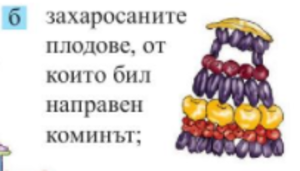 б захаросаните плодове, от които бил направен коминът;